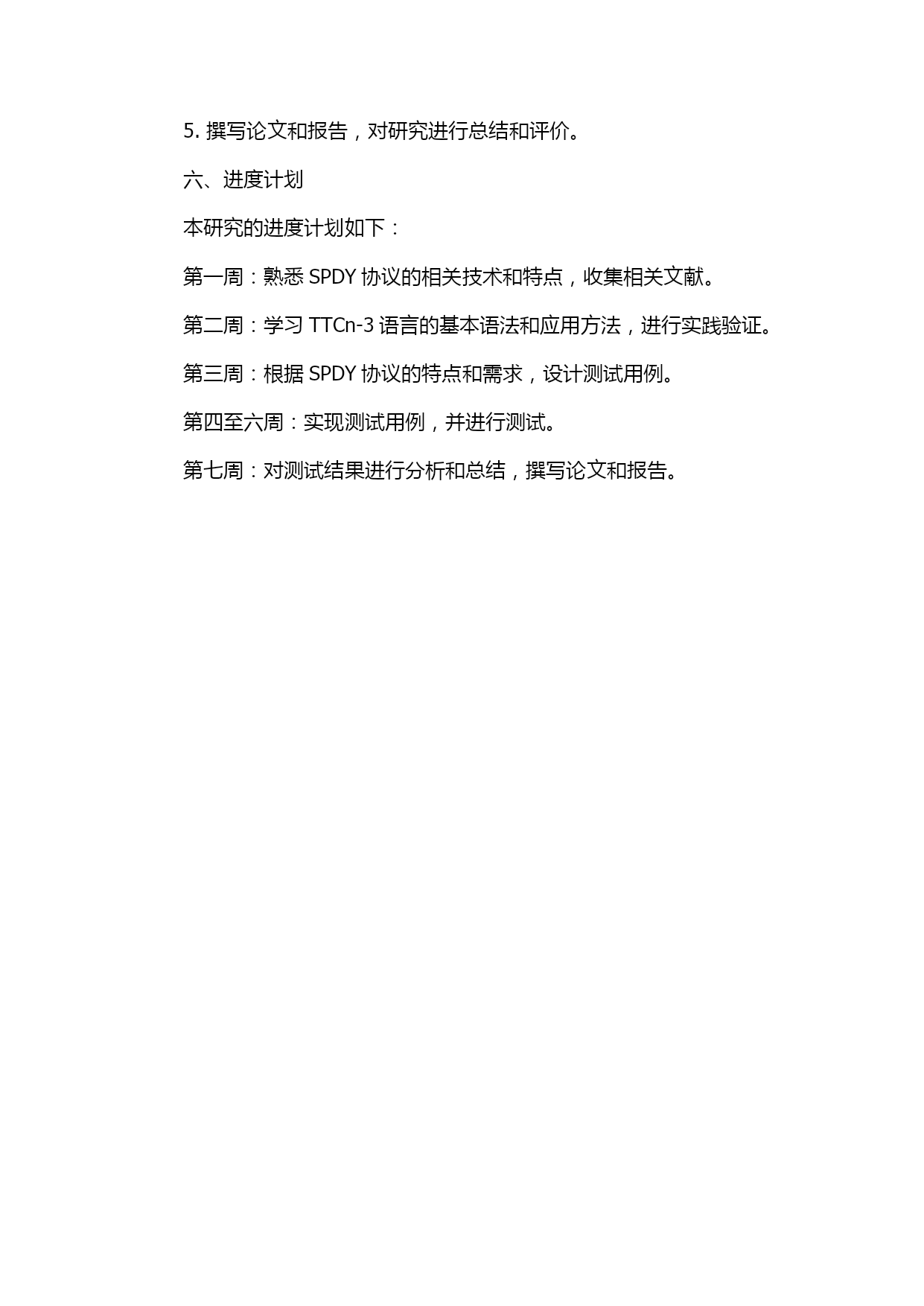 5. 撰写论文和报告，对研究进行总结和评价。

六、进度计划

本研究的进度计划如下：

第一周：熟悉 SPDY 协议的相关技术和特点，收集相关文献。

第二周：学习 TTCn-3 语言的基本语法和应用方法，进行实践验证。

第三周：根据 SPDY 协议的特点和需求，设计测试用例。

第四至六周：实现测试用例，并进行测试。

第七周：对测试结果进行分析和总结，撰写论文和报告。